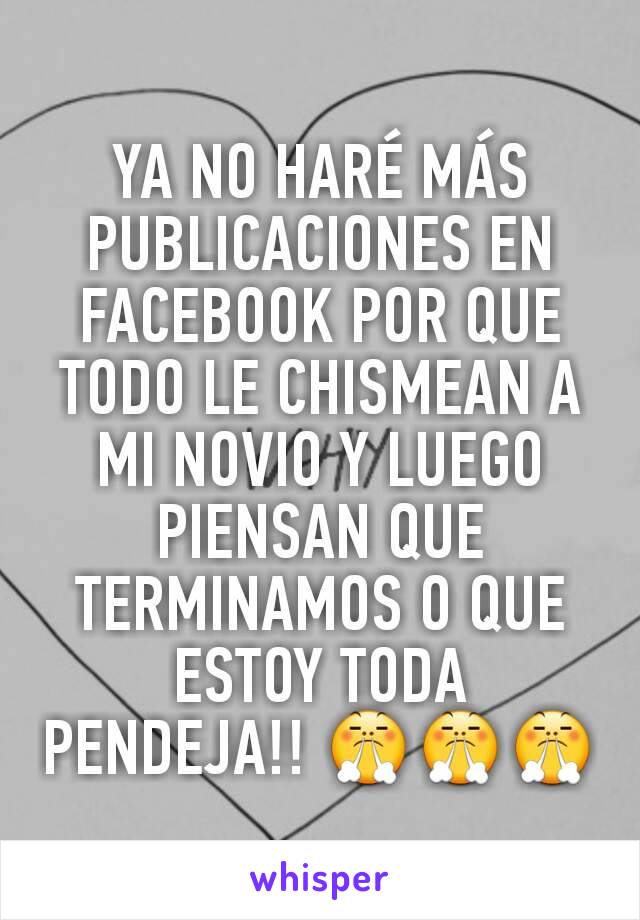 YA NO HARÉ MÁS PUBLICACIONES EN FACEBOOK POR QUE TODO LE CHISMEAN A MI NOVIO Y LUEGO PIENSAN QUE TERMINAMOS O QUE ESTOY TODA PENDEJA!! 😤😤😤

whisper